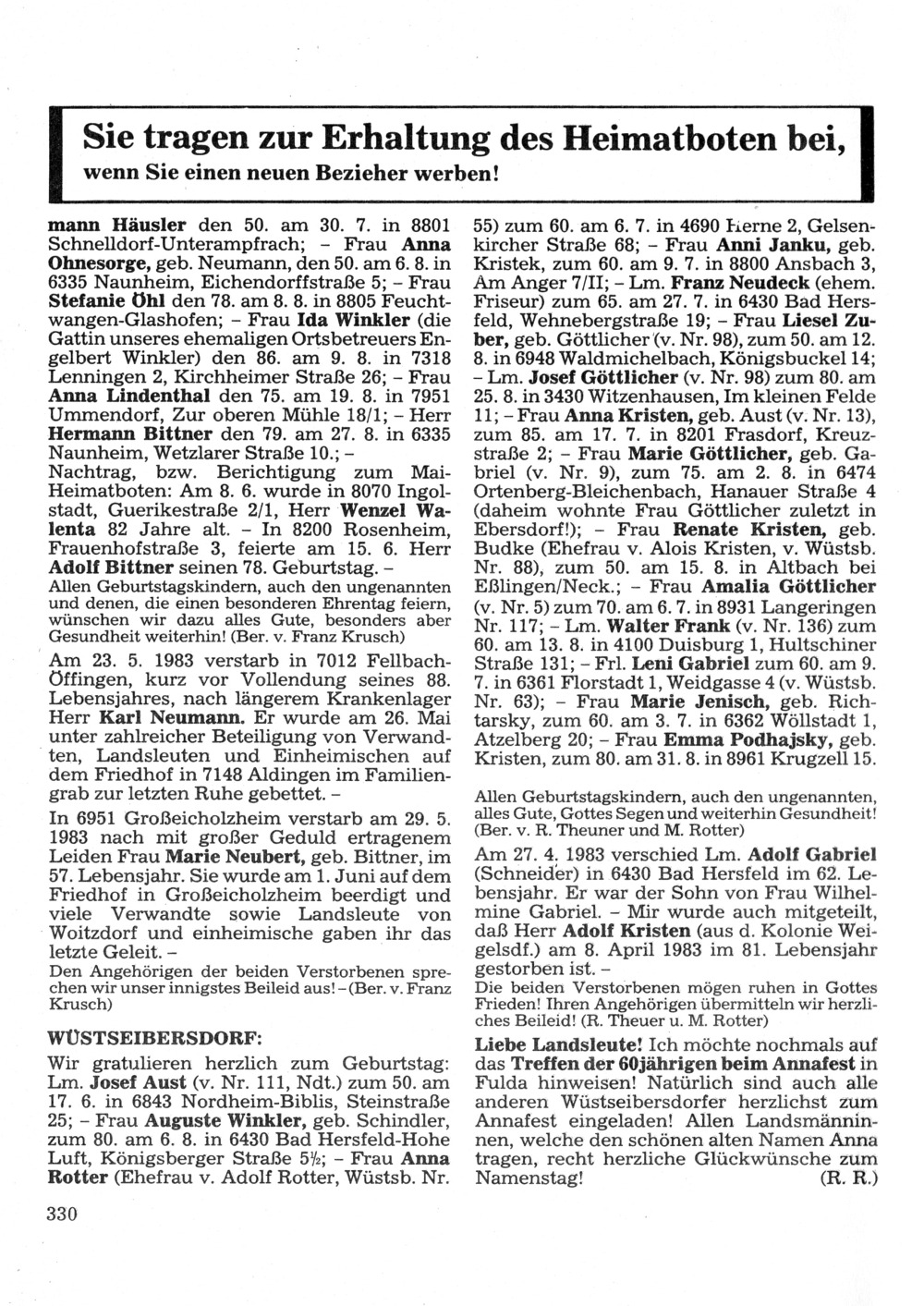 Sie tragen zur Erhaltung des Heimatboten bei, wenn Sie einen neuen Bezieher werben!

mann Häusler den 50. am 30. 7. in 8801 Schnelldorf-Unterampfrach; – Frau Anna Ohnesorge, geb. Neumann, den 50. am 6. 8. in 6335 Naunheim, Eichendorffstraße 5; – Frau Stefanie Öhl den 78. am 8. 8. in 8805 Feuchtwangen-Glashofen; – Frau Ida Winkler (die Gattin unseres ehemaligen Ortsbetreuers Engelbert Winkler) den 86. am 9. 8. in 7318 Lenningen 2, Kirchheimer Straße 26; – Frau Anna Lindenthal den 75. am 19. 8. in 7951 Ummendorf, Zur oberen Mühle 18/1; – Herr Hermann Bittner den 79. am 27. 8. in 6335 Naunheim, Wetzlarer Straße 10.; – Nachtrag, bzw. Berichtigung zum Mai-Heimatboten: Am 8. 6. wurde in 8070 Ingolstadt, Guerikestraße 2/1, Herr Wenzel Walenta 82 Jahre alt. – In 8200 Rosenheim, Frauenhofstraße 3, feierte am 15. 6. Herr Adolf Bittner seinen 78. Geburtstag. –
Allen Geburtstagskindern, auch den ungenannten und denen, die einen besonderen Ehrentag feiern, wünschen wir dazu alles Gute, besonders aber Gesundheit weiterhin! (Ber. v. Franz Krusch)

Am 23. 5. 1983 verstarb in 7012 Fellbach-Öffingen, kurz vor Vollendung seines 88. Lebensjahres, nach längerem Krankenlager Herr Karl Neumann. Er wurde am 26. Mai unter zahlreicher Beteiligung von Verwandten, Landsleuten und Einheimischen auf dem Friedhof in 7148 Aldingen im Familiengrab zur letzten Ruhe gebettet. –

In 6951 Großeicholzheim verstarb am 29. 5. 1983 nach mit großer Geduld ertragenem Leiden Frau Marie Neubert, geb. Bittner, im 57. Lebensjahr. Sie wurde am 1. Juni auf dem Friedhof in Großeicholzheim beerdigt und viele Verwandte sowie Landsleute von Woitzdorf und einheimische gaben ihr das letzte Geleit. –
Den Angehörigen der beiden Verstorbenen sprechen wir unser innigstes Beileid aus! – (Ber. v. Franz Krusch)

WÜSTSEIBERSDORF:
Wir gratulieren herzlich zum Geburtstag: Lm. Josef Aust (v. Nr. 111, Ndt.) zum 50. am 17. 6. in 6843 Nordheim-Biblis, Steinstraße 25; – Frau Auguste Winkler, geb. Schindler, zum 80. am 6. 8. in 6430 Bad Hersfeld-Hohe Luft, Königsberger Straße 5½; – Frau Anna Rotter (Ehefrau v. Adolf Rotter, Wüstsb. Nr. 55) zum 60. am 6. 7. in 4690 Herne 2, Gelsenkircher Straße 68; – Frau Anni Janku, geb. Kristek, zum 60. am 9. 7. in 8800 Ansbach 3, Am Anger 7/II; – Lm. Franz Neudeck (ehem. Friseur) zum 65. am 27. 7. in 6430 Bad Hersfeld, Wehnebergstraße 19; – Frau Liesel Zuber, geb. Göttlicher (v. Nr. 98), zum 50. am 12. 8. in 6948 Waldmichelbach, Königsbuckel 14; – Lm. Josef Göttlicher (v. Nr. 98) zum 80. am 25. 8. in 3430 Witzenhausen, Im kleinen Felde 11; – Frau Anna Kristen, geb. Aust (v. Nr. 13), zum 85. am 17. 7. in 8201 Frasdorf, Kreuzstraße 2; – Frau Marie Göttlicher, geb. Gabriel (v. Nr. 9), zum 75. am 2. 8. in 6474 Ortenberg-Bleichenbach, Hanauer Straße 4 (daheim wohnte Frau Göttlicher zuletzt in Ebersdorf!); – Frau Renate Kristen, geb. Budke (Ehefrau v. Alois Kristen, v. Wüstsb. Nr. 88), zum 50. am 15. 8. in Altbach bei Eßlingen/Neck.; – Frau Amalia Göttlicher (v. Nr. 5) zum 70. am 6. 7. in 8931 Langeringen Nr. 117; – Lm. Walter Frank (v. Nr. 136) zum 60. am 13. 8. in 4100 Duisburg 1, Hultschiner Straße 131; – Frl. Leni Gabriel zum 60. am 9. 7. in 6361 Florstadt 1, Weidgasse 4 (v. Wüstsb. Nr. 63); – Frau Marie Jenisch, geb. Richtarsky, zum 60. am 3. 7. in 6362 Wöllstadt 1, Atzelberg 20; – Frau Emma Podhajsky, geb. Kristen, zum 80. am 31. 8. in 8961 Krugzell 15.

Allen Geburtstagskindern, auch den ungenannten, alles Gute, Gottes Segen und weiterhin Gesundheit! (Ber. v. R. Theuner und M. Rotter)

Am 27. 4. 1983 verschied Lm. Adolf Gabriel (Schneider) in 6430 Bad Hersfeld im 62. Lebensjahr. Er war der Sohn von Frau Wilhelmine Gabriel. – Mir wurde auch mitgeteilt, daß Herr Adolf Kristen (aus d. Kolonie Weigelsdf.) am 8. April 1983 im 81. Lebensjahr gestorben ist. –
Die beiden Verstorbenen mögen ruhen in Gottes Frieden! Ihren Angehörigen übermitteln wir herzliches Beileid! (R. Theuer u. M. Rotter)

Liebe Landsleute! Ich möchte nochmals auf das Treffen der 60jährigen beim Annafest in Fulda hinweisen! Natürlich sind auch alle anderen Wüstseibersdorfer herzlichst zum Annafest eingeladen! Allen Landsmänninnen, welche den schönen alten Namen Anna tragen, recht herzliche Glückwünsche zum Namenstag! (R. R.)

330